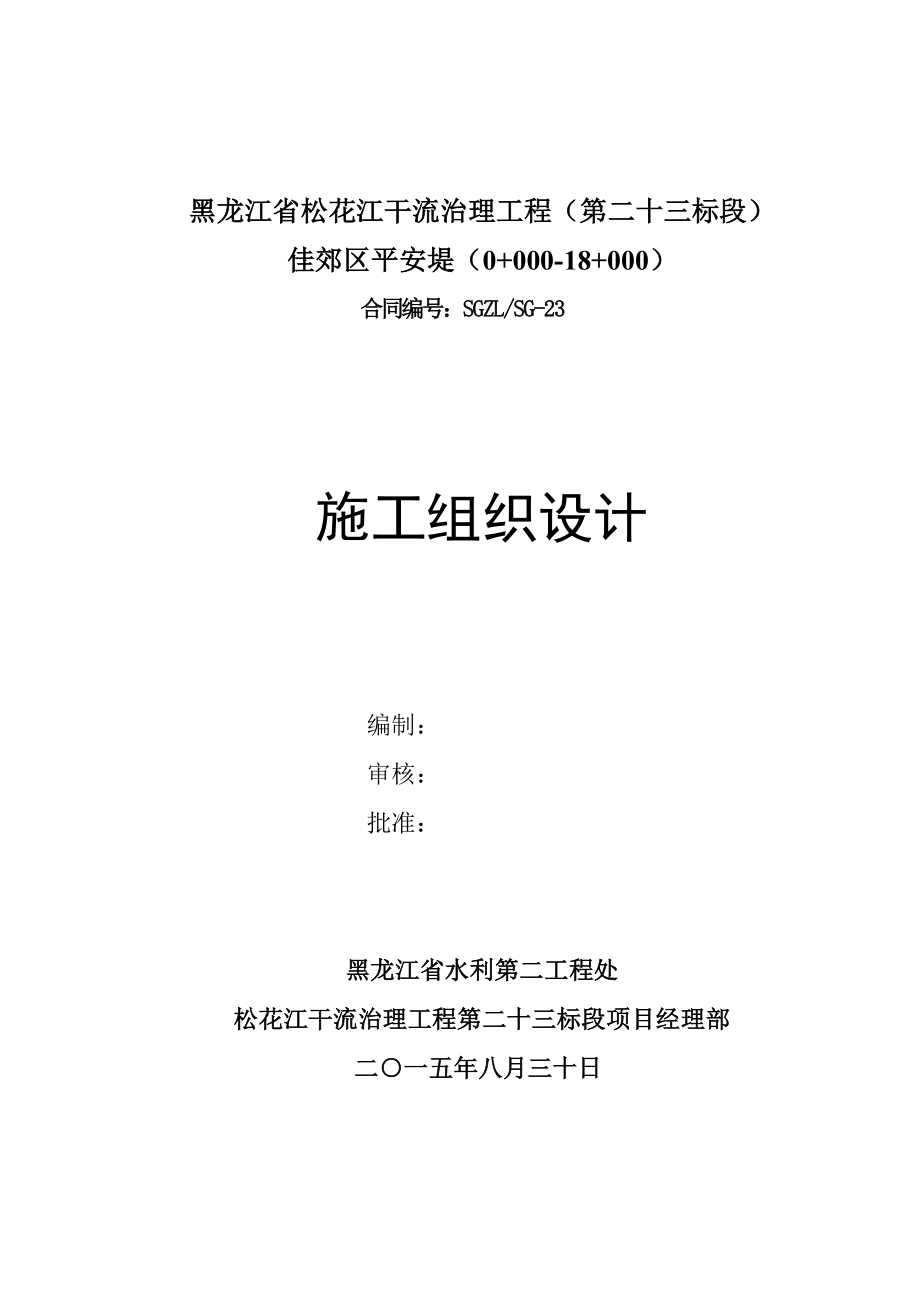 黑龙江省松花江干流治理工程（第二十三标段）
佳郊区平安堤（0+000-18+000）
合同编号：SGZL/SG-23

施工组织设计

编制：
审核：
批准：

黑龙江省水利第二工程处
松花江干流治理工程第二十三标段项目经理部
二〇一五年八月三十日